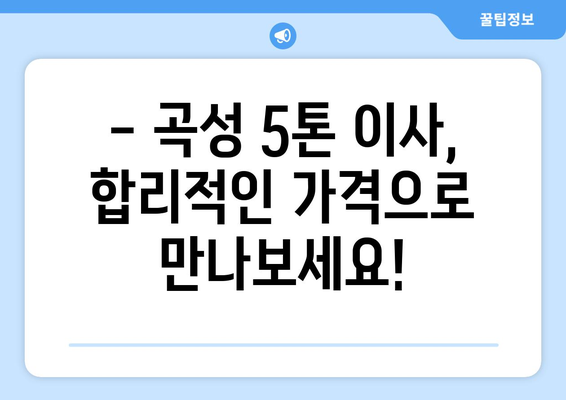 꿀팁정보

– 곡성 5톤 이사, 합리적인 가격으로 만나보세요!